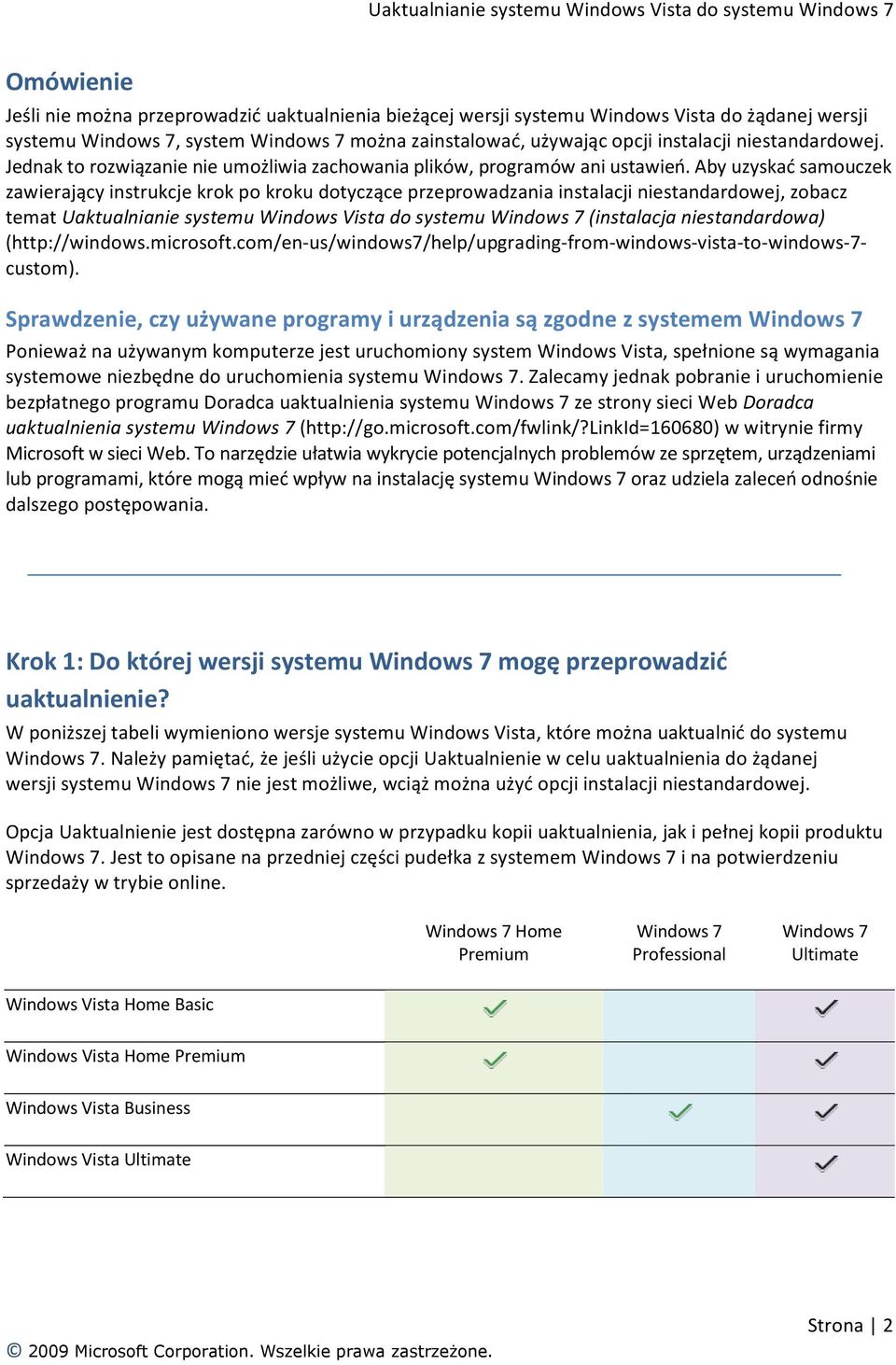 Uaktualnianie systemu Windows Vista do systemu Windows 7

Omówienie

Jeśli nie można przeprowadzić uaktualnienia bieżącej wersji systemu Windows Vista do żądanej wersji systemu Windows 7, system Windows 7 można zainstalować, używając opcji instalacji niestandardowej. Jednak to rozwiązanie nie umożliwia zachowania plików, programów ani ustawień. Aby uzyskać samouczek zawierający instrukcje krok po kroku dotyczące przeprowadzania instalacji niestandardowej, zobacz temat Uaktualnianie systemu Windows Vista do systemu Windows 7 (instalacja niestandardowa) (http://windows.microsoft.com/en-us/windows7/help/upgrading-from-windows-vista-to-windows-7-custom).

Sprawdzenie, czy używane programy i urządzenia są zgodne z systemem Windows 7

Ponieważ na używanym komputerze jest uruchomiony system Windows Vista, spełnione są wymagania systemowe niezbędne do uruchomienia systemu Windows 7. Zalecamy jednak pobranie i uruchomienie bezpłatnego programu Doradca uaktualnienia systemu Windows 7 ze strony sieci Web Doradca uaktualnienia systemu Windows 7 (http://go.microsoft.com/fwlink/?LinkId=160680) w witrynie firmy Microsoft w sieci Web. To narzędzie ułatwia wykrycie potencjalnych problemów ze sprzętem, urządzeniami lub programami, które mogą mieć wpływ na instalację systemu Windows 7 oraz udziela zaleceń odnośnie dalszego postępowania.

Krok 1: Do której wersji systemu Windows 7 mogę przeprowadzić uaktualnienie?

W poniższej tabeli wymieniono wersje systemu Windows Vista, które można uaktualnić do systemu Windows 7. Należy pamiętać, że jeśli użycie opcji Uaktualnienie w celu uaktualnienia do żądanej wersji systemu Windows 7 nie jest możliwe, wciąż można użyć opcji instalacji niestandardowej.

Opcja Uaktualnienie jest dostępna zarówno w przypadku kopii uaktualnienia, jak i pełnej kopii produktu Windows 7. Jest to opisane na przedniej części pudełka z systemem Windows 7 i na potwierdzeniu sprzedaży w trybie online.

| | Windows 7 Home Premium | Windows 7 Professional | Windows 7 Ultimate |
|---|---|---|---|
| Windows Vista Home Basic | ✓ | | ✓ |
| Windows Vista Home Premium | ✓ | | ✓ |
| Windows Vista Business | | ✓ | ✓ |
| Windows Vista Ultimate | | | ✓ |

Strona | 2

© 2009 Microsoft Corporation. Wszelkie prawa zastrzeżone.